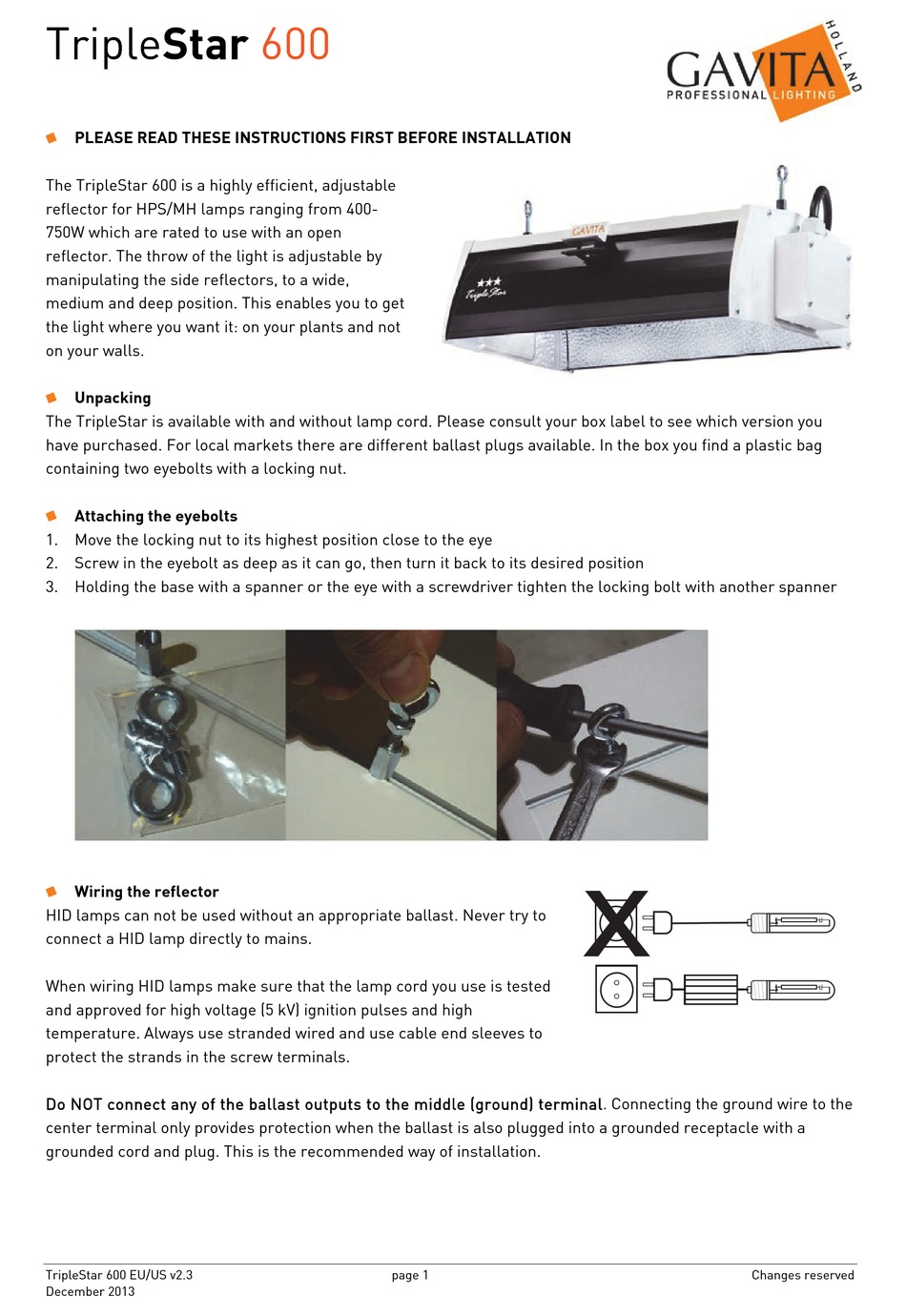 TripleStar 600

GAVITA HOLLAND PROFESSIONAL LIGHTING

PLEASE READ THESE INSTRUCTIONS FIRST BEFORE INSTALLATION

The TripleStar 600 is a highly efficient, adjustable reflector for HPS/MH lamps ranging from 400-750W which are rated to use with an open reflector. The throw of the light is adjustable by manipulating the side reflectors, to a wide, medium and deep position. This enables you to get the light where you want it: on your plants and not on your walls.

GAVITA

TripleStar

Unpacking
The TripleStar is available with and without lamp cord. Please consult your box label to see which version you have purchased. For local markets there are different ballast plugs available. In the box you find a plastic bag containing two eyebolts with a locking nut.

Attaching the eyebolts
1. Move the locking nut to its highest position close to the eye
2. Screw in the eyebolt as deep as it can go, then turn it back to its desired position
3. Holding the base with a spanner or the eye with a screwdriver tighten the locking bolt with another spanner

Wiring the reflector
HID lamps can not be used without an appropriate ballast. Never try to connect a HID lamp directly to mains.

When wiring HID lamps make sure that the lamp cord you use is tested and approved for high voltage (5 kV) ignition pulses and high temperature. Always use stranded wired and use cable end sleeves to protect the strands in the screw terminals.

Do NOT connect any of the ballast outputs to the middle (ground) terminal. Connecting the ground wire to the center terminal only provides protection when the ballast is also plugged into a grounded receptacle with a grounded cord and plug. This is the recommended way of installation.

TripleStar 600 EU/US v2.3
December 2013
page 1
Changes reserved